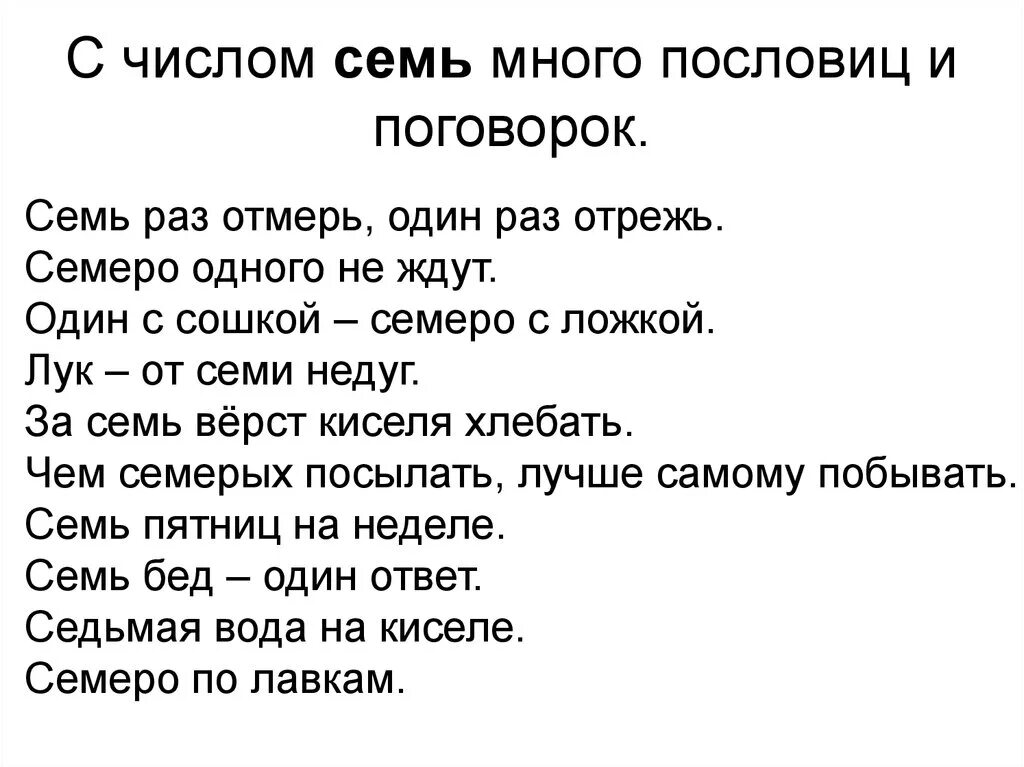 С числом семь много пословиц и поговорок.

Семь раз отмерь, один раз отрежь.
Семеро одного не ждут.
Один с сошкой – семеро с ложкой.
Лук – от семи недуг.
За семь вёрст киселя хлебать.
Чем семерых посылать, лучше самому побывать.
Семь пятниц на неделе.
Семь бед – один ответ.
Седьмая вода на киселе.
Семеро по лавкам.